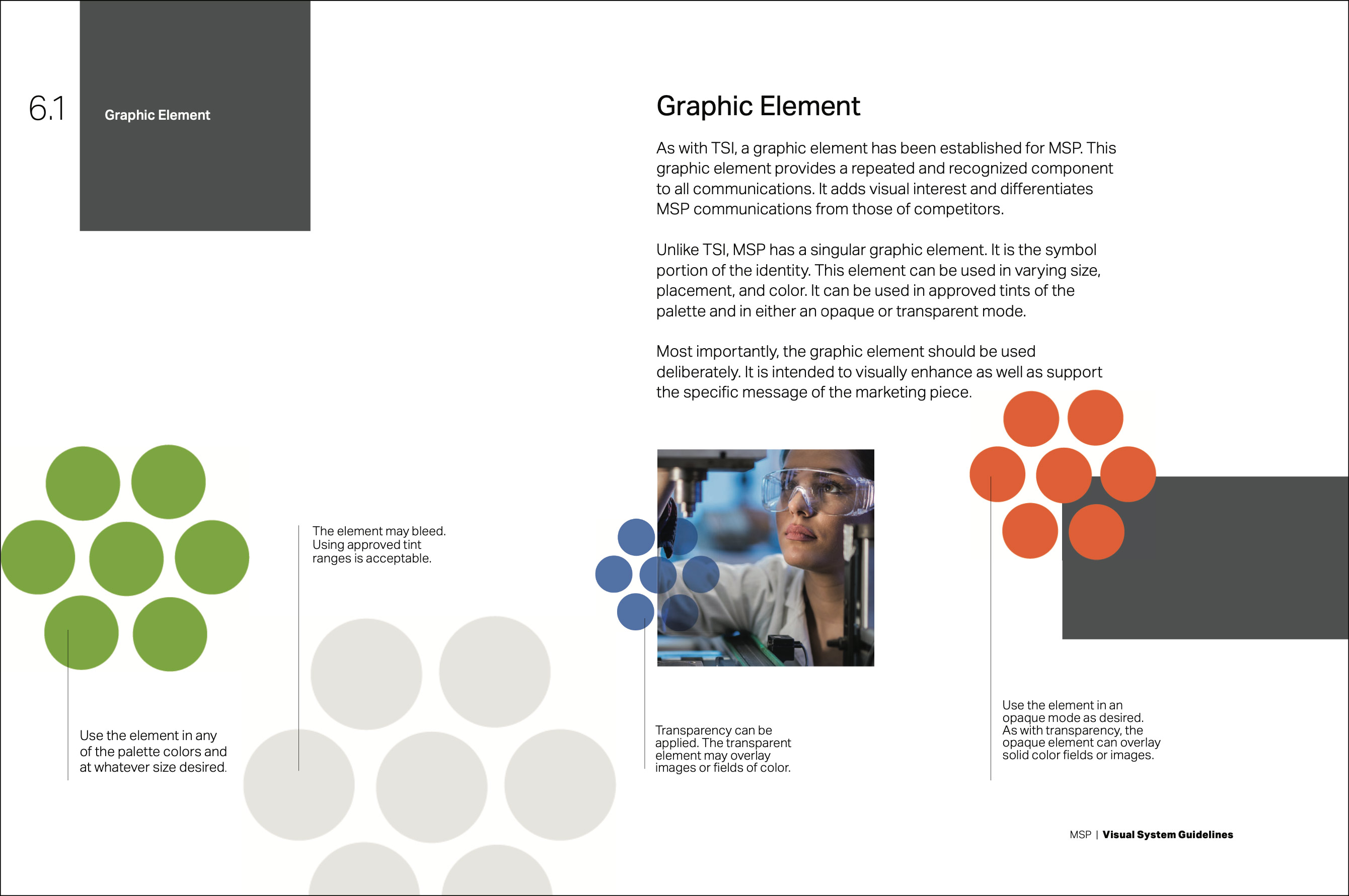 6.1

Graphic Element

Graphic Element

As with TSI, a graphic element has been established for MSP. This graphic element provides a repeated and recognized component to all communications. It adds visual interest and differentiates MSP communications from those of competitors.

Unlike TSI, MSP has a singular graphic element. It is the symbol portion of the identity. This element can be used in varying size, placement, and color. It can be used in approved tints of the palette and in either an opaque or transparent mode.

Most importantly, the graphic element should be used deliberately. It is intended to visually enhance as well as support the specific message of the marketing piece.

Use the element in any of the palette colors and at whatever size desired.

The element may bleed. Using approved tint ranges is acceptable.

Transparency can be applied. The transparent element may overlay images or fields of color.

Use the element in an opaque mode as desired. As with transparency, the opaque element can overlay solid color fields or images.

MSP | Visual System Guidelines